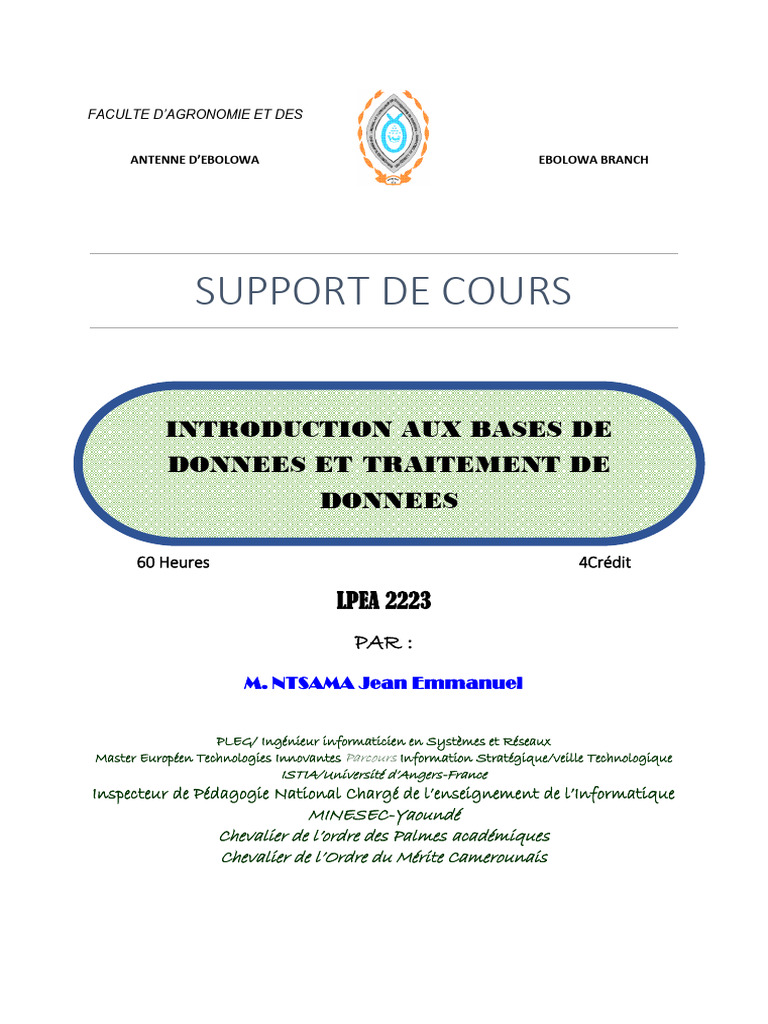 FACULTE D'AGRONOMIE ET DES

ANTENNE D'EBOLOWA

EBOLOWA BRANCH

SUPPORT DE COURS

INTRODUCTION AUX BASES DE DONNEES ET TRAITEMENT DE DONNEES

60 Heures

4Crédit

LPEA 2223

PAR :

M. NTSAMA Jean Emmanuel

PLEG/ Ingénieur informaticien en Systèmes et Réseaux
Master Européen Technologies Innovantes Parcours Information Stratégique/veille Technologique
ISTIA/Université d'Angers-France
Inspecteur de Pédagogie National Chargé de l'enseignement de l'Informatique
MINESEC-Yaoundé
Chevalier de l'ordre des Palmes académiques
Chevalier de l'Ordre du Mérite Camerounais